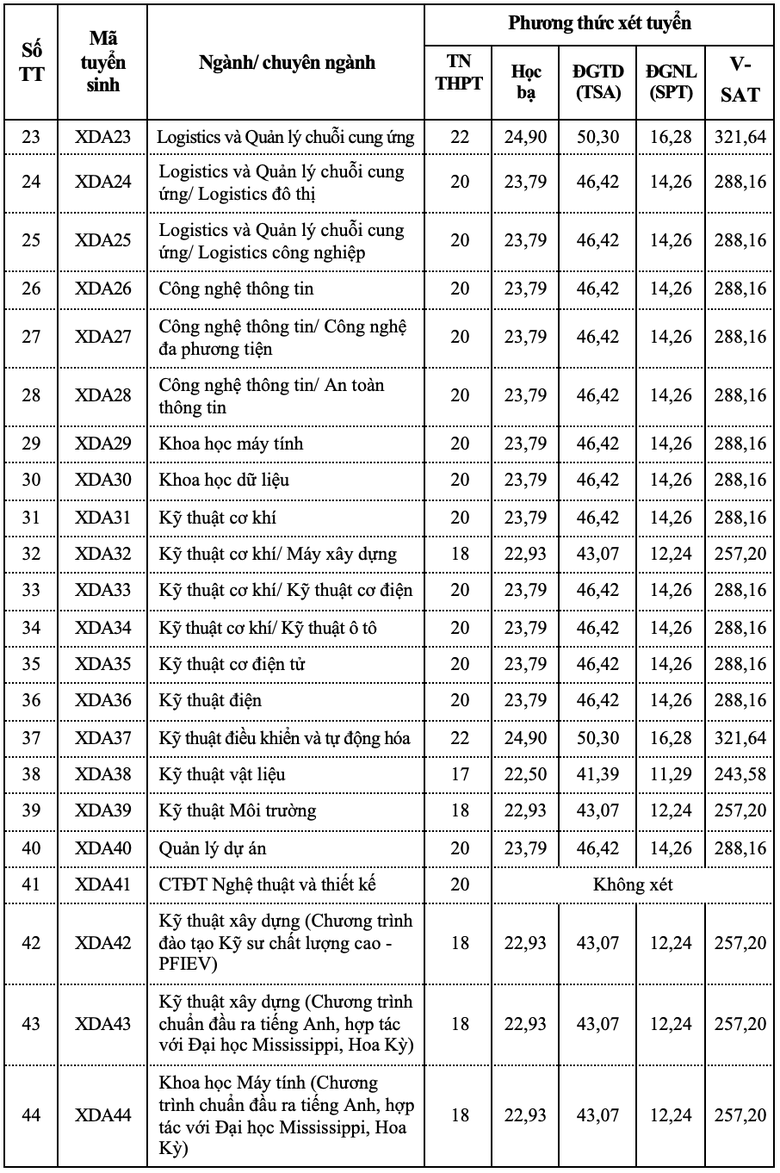 | Số TT | Mã tuyển sinh | Ngành/ chuyên ngành | Phương thức xét tuyển | | | | |
|---|---|---|---|---|---|---|---|
| | | | TN THPT | Học bạ | ĐGTD (TSA) | ĐGNL (SPT) | V-SAT |
| 23 | XDA23 | Logistics và Quản lý chuỗi cung ứng | 22 | 24,90 | 50,30 | 16,28 | 321,64 |
| 24 | XDA24 | Logistics và Quản lý chuỗi cung ứng/ Logistics đô thị | 20 | 23,79 | 46,42 | 14,26 | 288,16 |
| 25 | XDA25 | Logistics và Quản lý chuỗi cung ứng/ Logistics công nghiệp | 20 | 23,79 | 46,42 | 14,26 | 288,16 |
| 26 | XDA26 | Công nghệ thông tin | 20 | 23,79 | 46,42 | 14,26 | 288,16 |
| 27 | XDA27 | Công nghệ thông tin/ Công nghệ đa phương tiện | 20 | 23,79 | 46,42 | 14,26 | 288,16 |
| 28 | XDA28 | Công nghệ thông tin/ An toàn thông tin | 20 | 23,79 | 46,42 | 14,26 | 288,16 |
| 29 | XDA29 | Khoa học máy tính | 20 | 23,79 | 46,42 | 14,26 | 288,16 |
| 30 | XDA30 | Khoa học dữ liệu | 20 | 23,79 | 46,42 | 14,26 | 288,16 |
| 31 | XDA31 | Kỹ thuật cơ khí | 20 | 23,79 | 46,42 | 14,26 | 288,16 |
| 32 | XDA32 | Kỹ thuật cơ khí/ Máy xây dựng | 18 | 22,93 | 43,07 | 12,24 | 257,20 |
| 33 | XDA33 | Kỹ thuật cơ khí/ Kỹ thuật cơ điện | 20 | 23,79 | 46,42 | 14,26 | 288,16 |
| 34 | XDA34 | Kỹ thuật cơ khí/ Kỹ thuật ô tô | 20 | 23,79 | 46,42 | 14,26 | 288,16 |
| 35 | XDA35 | Kỹ thuật cơ điện tử | 20 | 23,79 | 46,42 | 14,26 | 288,16 |
| 36 | XDA36 | Kỹ thuật điện | 20 | 23,79 | 46,42 | 14,26 | 288,16 |
| 37 | XDA37 | Kỹ thuật điều khiển và tự động hóa | 22 | 24,90 | 50,30 | 16,28 | 321,64 |
| 38 | XDA38 | Kỹ thuật vật liệu | 17 | 22,50 | 41,39 | 11,29 | 243,58 |
| 39 | XDA39 | Kỹ thuật Môi trường | 18 | 22,93 | 43,07 | 12,24 | 257,20 |
| 40 | XDA40 | Quản lý dự án | 20 | 23,79 | 46,42 | 14,26 | 288,16 |
| 41 | XDA41 | CTĐT Nghệ thuật và thiết kế | 20 | Không xét | | | |
| 42 | XDA42 | Kỹ thuật xây dựng (Chương trình đào tạo Kỹ sư chất lượng cao - PFIEV) | 18 | 22,93 | 43,07 | 12,24 | 257,20 |
| 43 | XDA43 | Kỹ thuật xây dựng (Chương trình chuẩn đầu ra tiếng Anh, hợp tác với Đại học Mississippi, Hoa Kỳ) | 18 | 22,93 | 43,07 | 12,24 | 257,20 |
| 44 | XDA44 | Khoa học Máy tính (Chương trình chuẩn đầu ra tiếng Anh, hợp tác với Đại học Mississippi, Hoa Kỳ) | 18 | 22,93 | 43,07 | 12,24 | 257,20 |